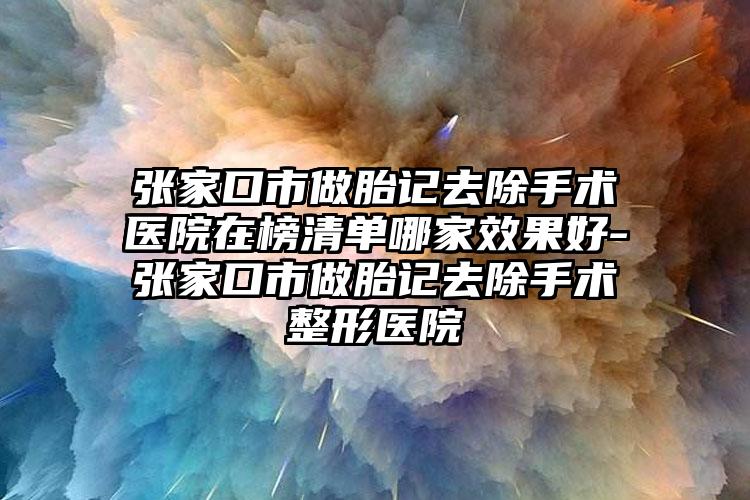 张家口市做胎记去除手术医院在榜清单哪家效果好-张家口市做胎记去除手术整形医院